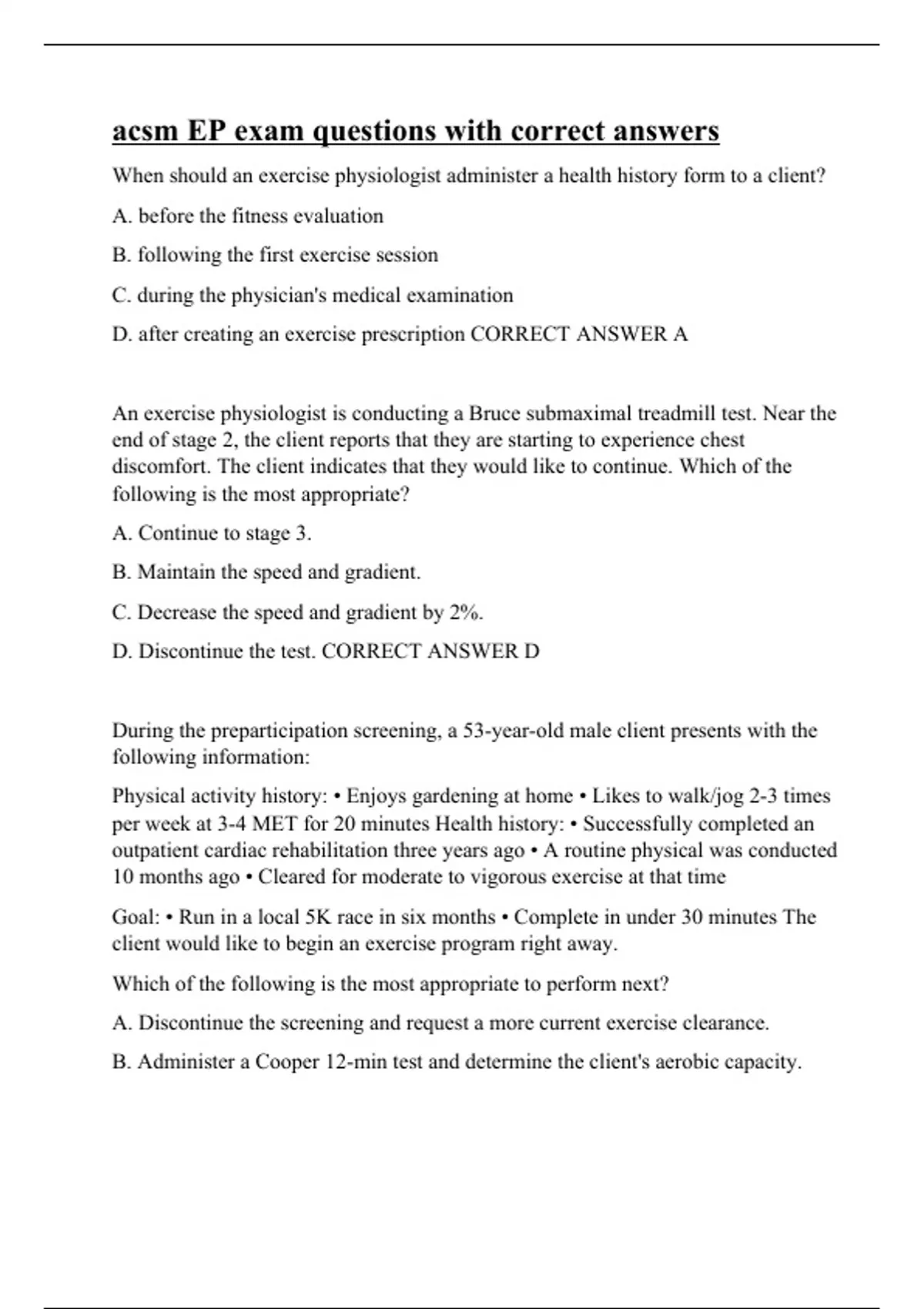 acsm EP exam questions with correct answers

When should an exercise physiologist administer a health history form to a client?

A. before the fitness evaluation

B. following the first exercise session

C. during the physician's medical examination

D. after creating an exercise prescription CORRECT ANSWER A

An exercise physiologist is conducting a Bruce submaximal treadmill test. Near the end of stage 2, the client reports that they are starting to experience chest discomfort. The client indicates that they would like to continue. Which of the following is the most appropriate?

A. Continue to stage 3.

B. Maintain the speed and gradient.

C. Decrease the speed and gradient by 2%.

D. Discontinue the test. CORRECT ANSWER D

During the preparticipation screening, a 53-year-old male client presents with the following information:

Physical activity history: • Enjoys gardening at home • Likes to walk/jog 2-3 times per week at 3-4 MET for 20 minutes Health history: • Successfully completed an outpatient cardiac rehabilitation three years ago • A routine physical was conducted 10 months ago • Cleared for moderate to vigorous exercise at that time

Goal: • Run in a local 5K race in six months • Complete in under 30 minutes The client would like to begin an exercise program right away.

Which of the following is the most appropriate to perform next?

A. Discontinue the screening and request a more current exercise clearance.

B. Administer a Cooper 12-min test and determine the client's aerobic capacity.